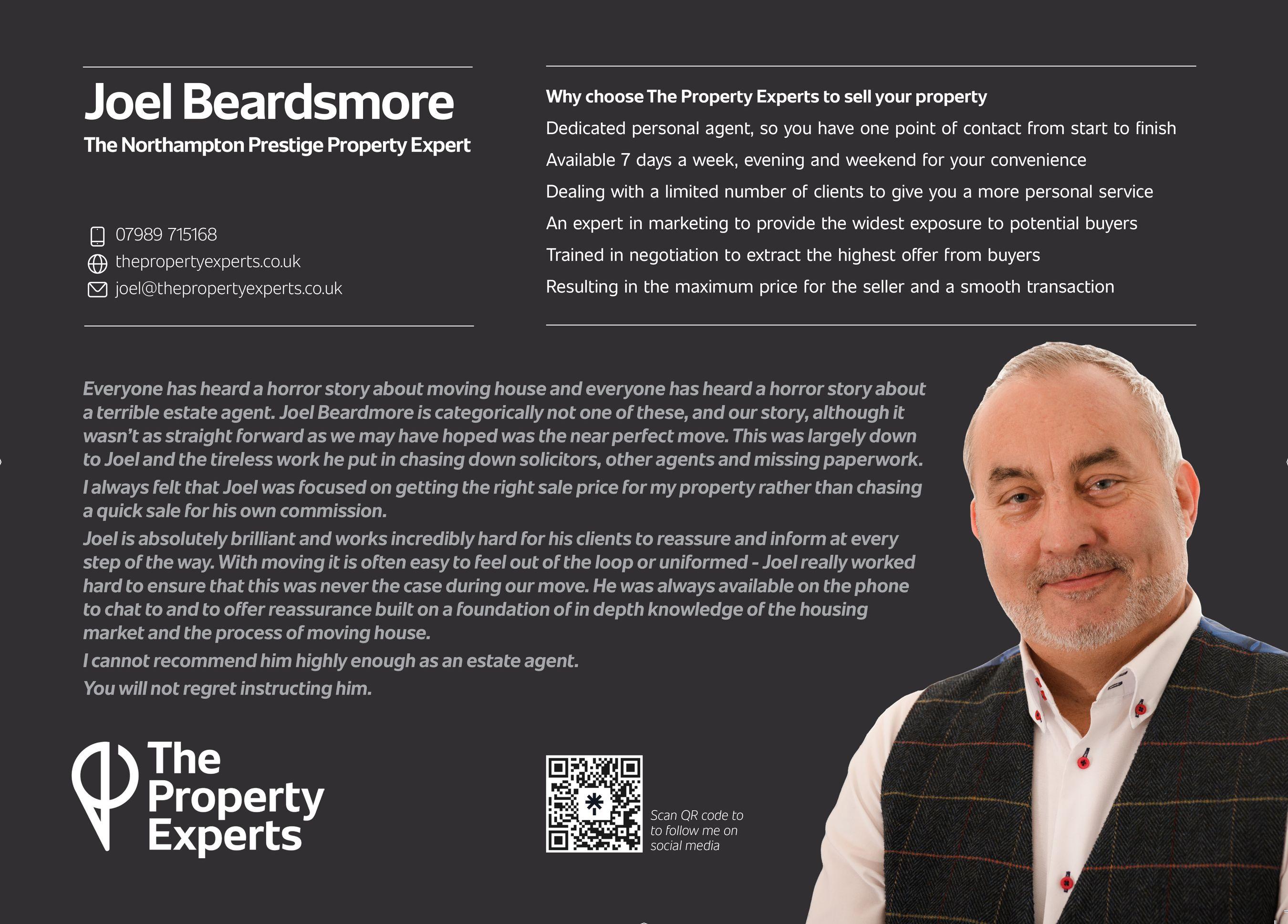 Joel Beardsmore
The Northampton Prestige Property Expert

07989 715168
thepropertyexperts.co.uk
joel@thepropertyexperts.co.uk

Why choose The Property Experts to sell your property
Dedicated personal agent, so you have one point of contact from start to finish
Available 7 days a week, evening and weekend for your convenience
Dealing with a limited number of clients to give you a more personal service
An expert in marketing to provide the widest exposure to potential buyers
Trained in negotiation to extract the highest offer from buyers
Resulting in the maximum price for the seller and a smooth transaction

Everyone has heard a horror story about moving house and everyone has heard a horror story about a terrible estate agent. Joel Beardmore is categorically not one of these, and our story, although it wasn't as straight forward as we may have hoped was the near perfect move. This was largely down to Joel and the tireless work he put in chasing down solicitors, other agents and missing paperwork.

I always felt that Joel was focused on getting the right sale price for my property rather than chasing a quick sale for his own commission.

Joel is absolutely brilliant and works incredibly hard for his clients to reassure and inform at every step of the way. With moving it is often easy to feel out of the loop or uniformed - Joel really worked hard to ensure that this was never the case during our move. He was always available on the phone to chat to and to offer reassurance built on a foundation of in depth knowledge of the housing market and the process of moving house.

I cannot recommend him highly enough as an estate agent.

You will not regret instructing him.

The Property Experts

Scan QR code to to follow me on social media